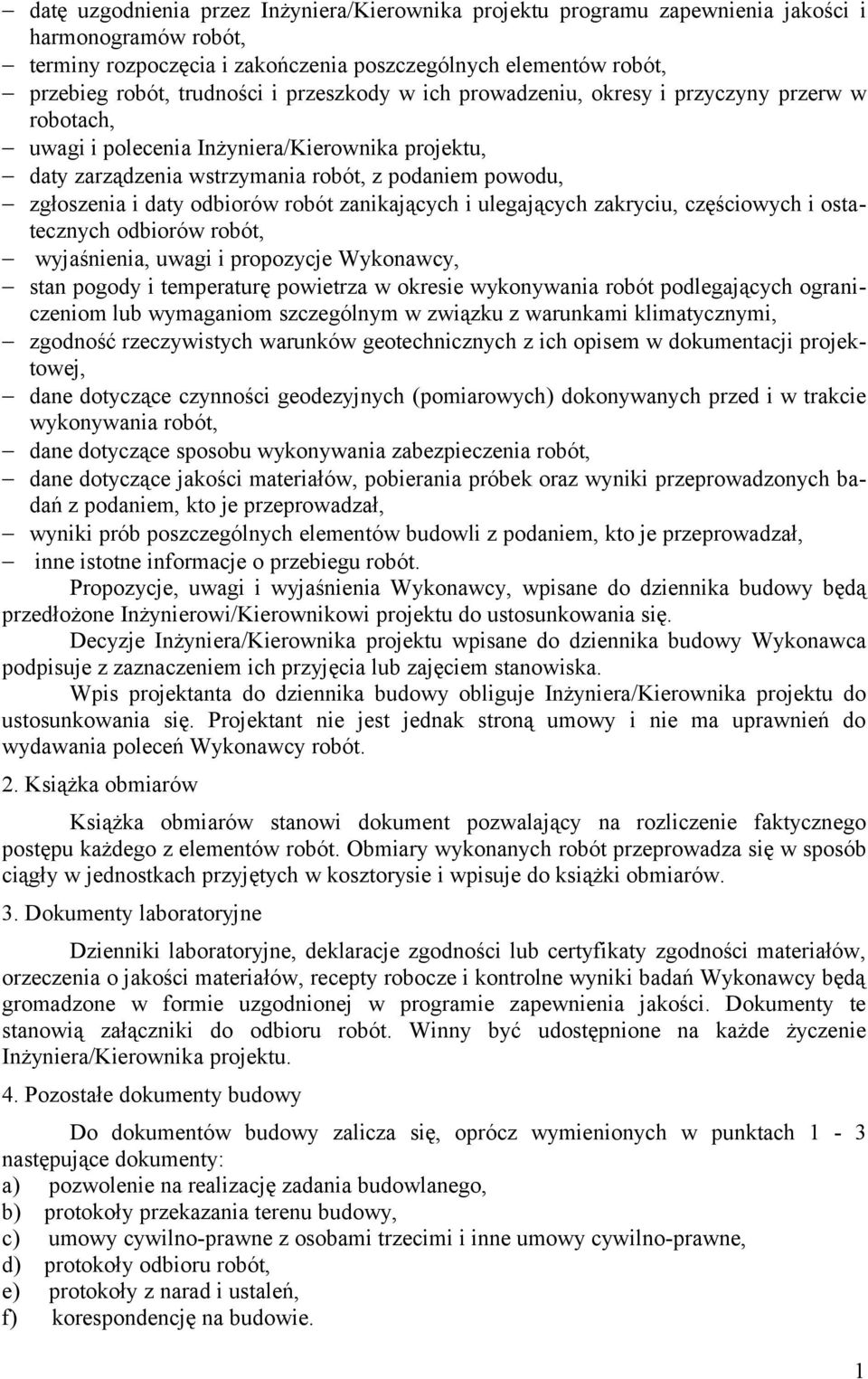 – datę uzgodnienia przez Inżyniera/Kierownika projektu programu zapewnienia jakości i harmonogramów robót,
– terminy rozpoczęcia i zakończenia poszczególnych elementów robót,
– przebieg robót, trudności i przeszkody w ich prowadzeniu, okresy i przyczyny przerw w robotach,
– uwagi i polecenia Inżyniera/Kierownika projektu,
– daty zarządzenia wstrzymania robót, z podaniem powodu,
– zgłoszenia i daty odbiorów robót zanikających i ulegających zakryciu, częściowych i ostatecznych odbiorów robót,
– wyjaśnienia, uwagi i propozycje Wykonawcy,
– stan pogody i temperaturę powietrza w okresie wykonywania robót podlegających ograniczeniom lub wymaganiom szczególnym w związku z warunkami klimatycznymi,
– zgodność rzeczywistych warunków geotechnicznych z ich opisem w dokumentacji projektowej,
– dane dotyczące czynności geodezyjnych (pomiarowych) dokonywanych przed i w trakcie wykonywania robót,
– dane dotyczące sposobu wykonywania zabezpieczenia robót,
– dane dotyczące jakości materiałów, pobierania próbek oraz wyniki przeprowadzonych badań z podaniem, kto je przeprowadzał,
– wyniki prób poszczególnych elementów budowli z podaniem, kto je przeprowadzał,
– inne istotne informacje o przebiegu robót.

Propozycje, uwagi i wyjaśnienia Wykonawcy, wpisane do dziennika budowy będą przedłożone Inżynierowi/Kierownikowi projektu do ustosunkowania się.

Decyzje Inżyniera/Kierownika projektu wpisane do dziennika budowy Wykonawca podpisuje z zaznaczeniem ich przyjęcia lub zajęciem stanowiska.

Wpis projektanta do dziennika budowy obliguje Inżyniera/Kierownika projektu do ustosunkowania się. Projektant nie jest jednak stroną umowy i nie ma uprawnień do wydawania poleceń Wykonawcy robót.

2. Książka obmiarów

Książka obmiarów stanowi dokument pozwalający na rozliczenie faktycznego postępu każdego z elementów robót. Obmiary wykonanych robót przeprowadza się w sposób ciągły w jednostkach przyjętych w kosztorysie i wpisuje do książki obmiarów.

3. Dokumenty laboratoryjne

Dzienniki laboratoryjne, deklaracje zgodności lub certyfikaty zgodności materiałów, orzeczenia o jakości materiałów, recepty robocze i kontrolne wyniki badań Wykonawcy będą gromadzone w formie uzgodnionej w programie zapewnienia jakości. Dokumenty te stanowią załączniki do odbioru robót. Winny być udostępnione na każde życzenie Inżyniera/Kierownika projektu.

4. Pozostałe dokumenty budowy

Do dokumentów budowy zalicza się, oprócz wymienionych w punktach 1 - 3 następujące dokumenty:
a) pozwolenie na realizację zadania budowlanego,
b) protokoły przekazania terenu budowy,
c) umowy cywilno-prawne z osobami trzecimi i inne umowy cywilno-prawne,
d) protokoły odbioru robót,
e) protokoły z narad i ustaleń,
f) korespondencję na budowie.

1